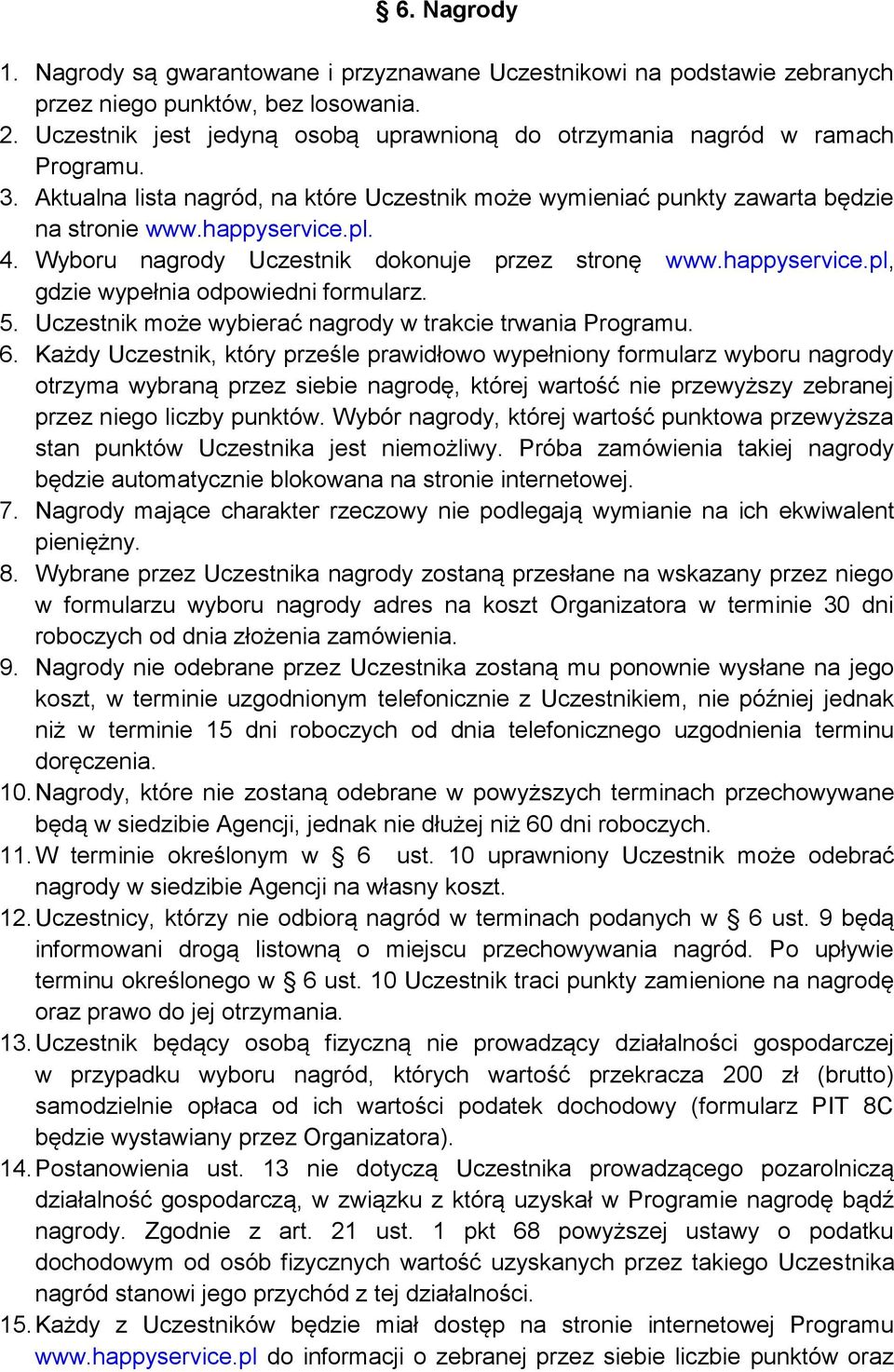 § 6. Nagrody

1. Nagrody są gwarantowane i przyznawane Uczestnikowi na podstawie zebranych przez niego punktów, bez losowania.
2. Uczestnik jest jedyną osobą uprawnioną do otrzymania nagród w ramach Programu.
3. Aktualna lista nagród, na które Uczestnik może wymieniać punkty zawarta będzie na stronie www.happyservice.pl.
4. Wyboru nagrody Uczestnik dokonuje przez stronę www.happyservice.pl, gdzie wypełnia odpowiedni formularz.
5. Uczestnik może wybierać nagrody w trakcie trwania Programu.
6. Każdy Uczestnik, który prześle prawidłowo wypełniony formularz wyboru nagrody otrzyma wybraną przez siebie nagrodę, której wartość nie przewyższy zebranej przez niego liczby punktów. Wybór nagrody, której wartość punktowa przewyższa stan punktów Uczestnika jest niemożliwy. Próba zamówienia takiej nagrody będzie automatycznie blokowana na stronie internetowej.
7. Nagrody mające charakter rzeczowy nie podlegają wymianie na ich ekwiwalent pieniężny.
8. Wybrane przez Uczestnika nagrody zostaną przesłane na wskazany przez niego w formularzu wyboru nagrody adres na koszt Organizatora w terminie 30 dni roboczych od dnia złożenia zamówienia.
9. Nagrody nie odebrane przez Uczestnika zostaną mu ponownie wysłane na jego koszt, w terminie uzgodnionym telefonicznie z Uczestnikiem, nie później jednak niż w terminie 15 dni roboczych od dnia telefonicznego uzgodnienia terminu doręczenia.
10. Nagrody, które nie zostaną odebrane w powyższych terminach przechowywane będą w siedzibie Agencji, jednak nie dłużej niż 60 dni roboczych.
11. W terminie określonym w § 6 ust. 10 uprawniony Uczestnik może odebrać nagrody w siedzibie Agencji na własny koszt.
12. Uczestnicy, którzy nie odbiorą nagród w terminach podanych w § 6 ust. 9 będą informowani drogą listowną o miejscu przechowywania nagród. Po upływie terminu określonego w § 6 ust. 10 Uczestnik traci punkty zamienione na nagrodę oraz prawo do jej otrzymania.
13. Uczestnik będący osobą fizyczną nie prowadzący działalności gospodarczej w przypadku wyboru nagród, których wartość przekracza 200 zł (brutto) samodzielnie opłaca od ich wartości podatek dochodowy (formularz PIT 8C będzie wystawiany przez Organizatora).
14. Postanowienia ust. 13 nie dotyczą Uczestnika prowadzącego pozarolniczą działalność gospodarczą, w związku z którą uzyskał w Programie nagrodę bądź nagrody. Zgodnie z art. 21 ust. 1 pkt 68 powyższej ustawy o podatku dochodowym od osób fizycznych wartość uzyskanych przez takiego Uczestnika nagród stanowi jego przychód z tej działalności.
15. Każdy z Uczestników będzie miał dostęp na stronie internetowej Programu www.happyservice.pl do informacji o zebranej przez siebie liczbie punktów oraz